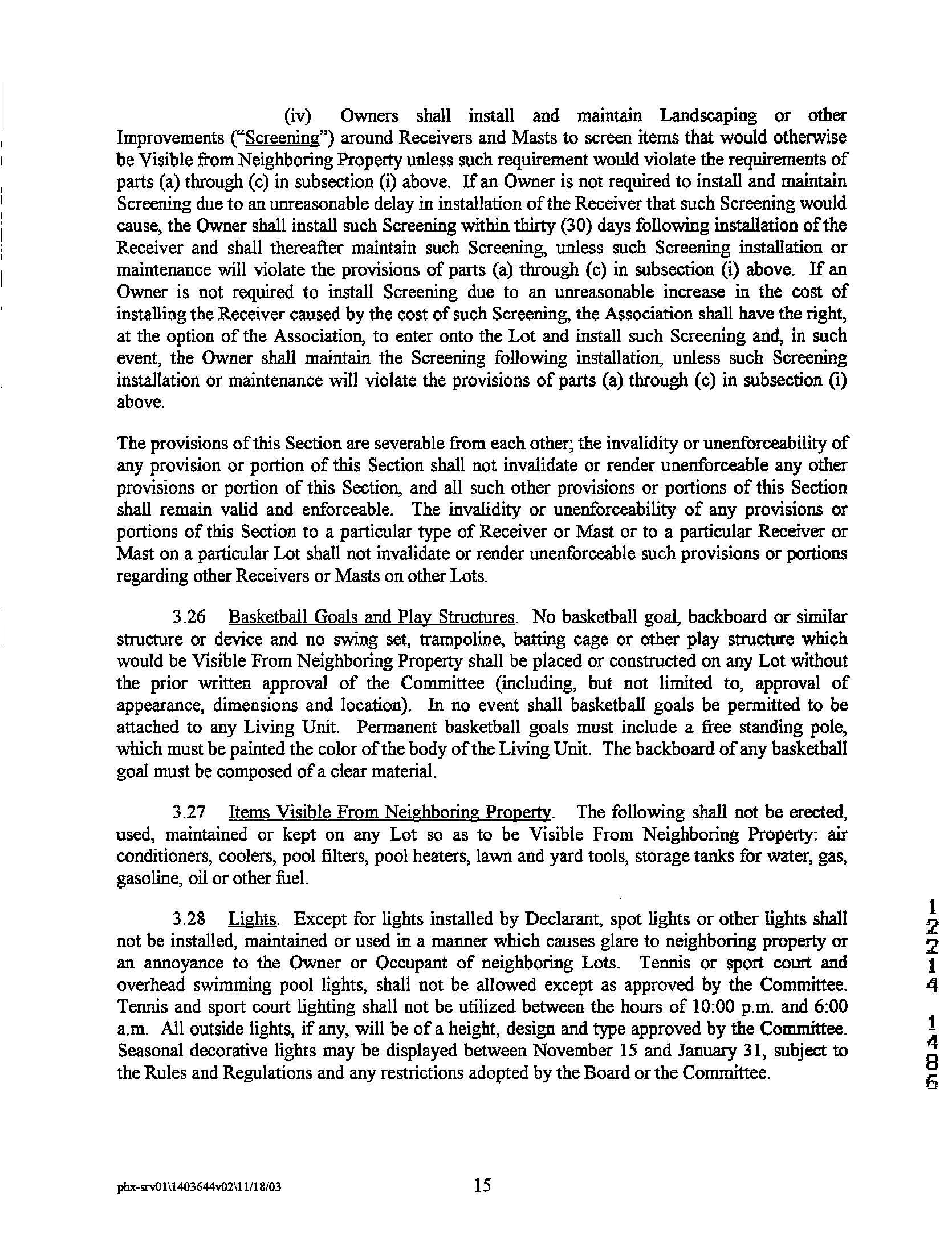 (iv) Owners shall install and maintain Landscaping or other Improvements ("Screening") around Receivers and Masts to screen items that would otherwise be Visible from Neighboring Property unless such requirement would violate the requirements of parts (a) through (c) in subsection (i) above. If an Owner is not required to install and maintain Screening due to an unreasonable delay in installation of the Receiver that such Screening would cause, the Owner shall install such Screening within thirty (30) days following installation of the Receiver and shall thereafter maintain such Screening, unless such Screening installation or maintenance will violate the provisions of parts (a) through (c) in subsection (i) above. If an Owner is not required to install Screening due to an unreasonable increase in the cost of installing the Receiver caused by the cost of such Screening, the Association shall have the right, at the option of the Association, to enter onto the Lot and install such Screening and, in such event, the Owner shall maintain the Screening following installation, unless such Screening installation or maintenance will violate the provisions of parts (a) through (c) in subsection (i) above.

The provisions of this Section are severable from each other; the invalidity or unenforceability of any provision or portion of this Section shall not invalidate or render unenforceable any other provisions or portion of this Section, and all such other provisions or portions of this Section shall remain valid and enforceable. The invalidity or unenforceability of any provisions or portions of this Section to a particular type of Receiver or Mast or to a particular Receiver or Mast on a particular Lot shall not invalidate or render unenforceable such provisions or portions regarding other Receivers or Masts on other Lots.

3.26 Basketball Goals and Play Structures. No basketball goal, backboard or similar structure or device and no swing set, trampoline, batting cage or other play structure which would be Visible From Neighboring Property shall be placed or constructed on any Lot without the prior written approval of the Committee (including, but not limited to, approval of appearance, dimensions and location). In no event shall basketball goals be permitted to be attached to any Living Unit. Permanent basketball goals must include a free standing pole, which must be painted the color of the body of the Living Unit. The backboard of any basketball goal must be composed of a clear material.

3.27 Items Visible From Neighboring Property. The following shall not be erected, used, maintained or kept on any Lot so as to be Visible From Neighboring Property: air conditioners, coolers, pool filters, pool heaters, lawn and yard tools, storage tanks for water, gas, gasoline, oil or other fuel.

3.28 Lights. Except for lights installed by Declarant, spot lights or other lights shall not be installed, maintained or used in a manner which causes glare to neighboring property or an annoyance to the Owner or Occupant of neighboring Lots. Tennis or sport court and overhead swimming pool lights, shall not be allowed except as approved by the Committee. Tennis and sport court lighting shall not be utilized between the hours of 10:00 p.m. and 6:00 a.m. All outside lights, if any, will be of a height, design and type approved by the Committee. Seasonal decorative lights may be displayed between November 15 and January 31, subject to the Rules and Regulations and any restrictions adopted by the Board or the Committee.

1
2
2
1
4

1
4
8
6

phx-srv01\1403644v02\11/18/03 15